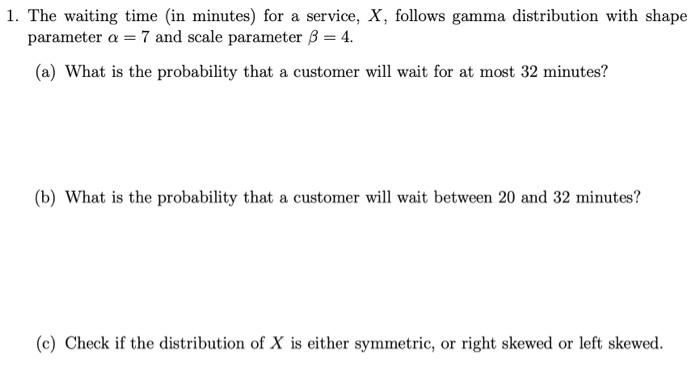 1. The waiting time (in minutes) for a service, $X$, follows gamma distribution with shape parameter $\alpha = 7$ and scale parameter $\beta = 4$.

(a) What is the probability that a customer will wait for at most 32 minutes?

(b) What is the probability that a customer will wait between 20 and 32 minutes?

(c) Check if the distribution of $X$ is either symmetric, or right skewed or left skewed.